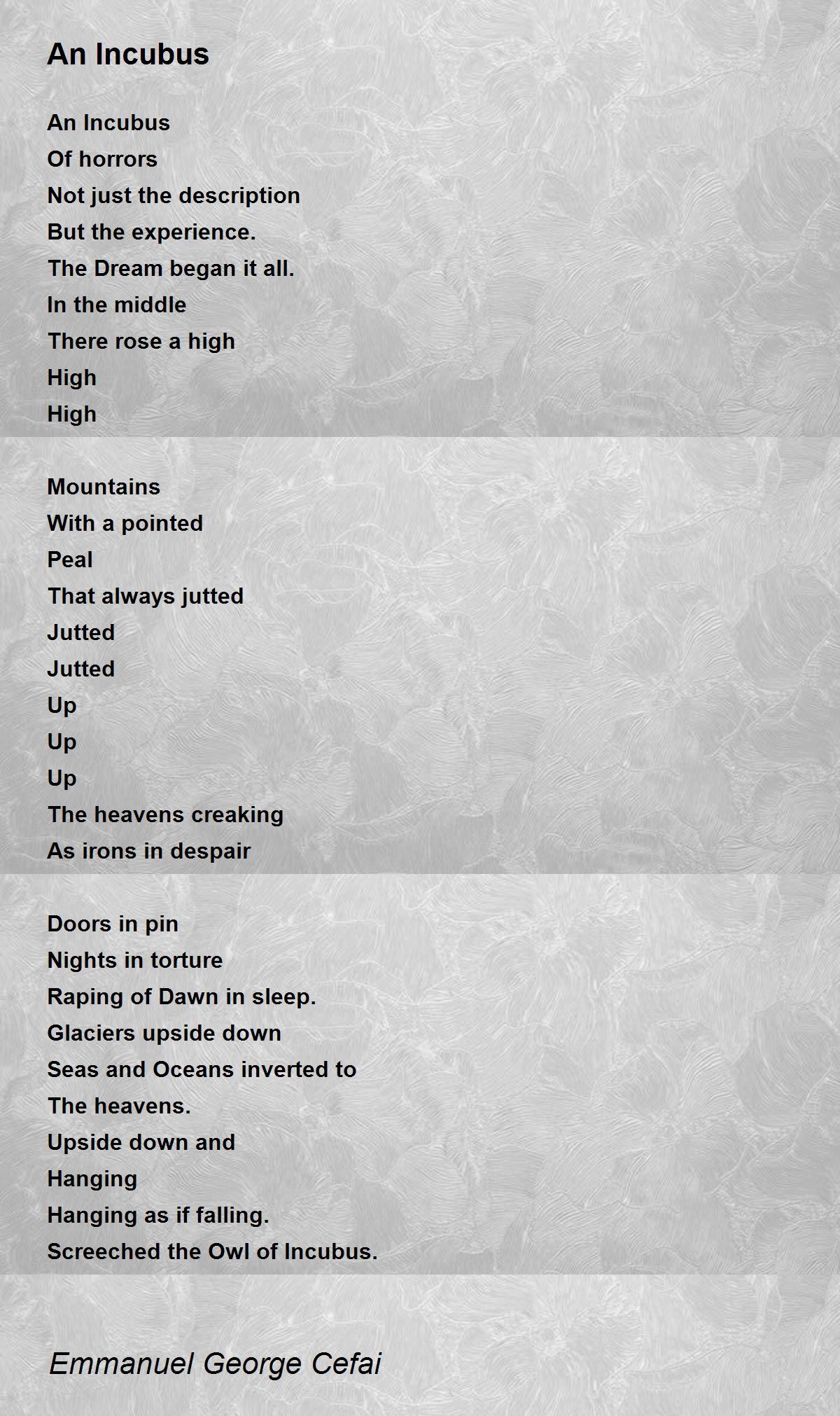 An Incubus

An Incubus
Of horrors
Not just the description
But the experience.
The Dream began it all.
In the middle
There rose a high
High
High

Mountains
With a pointed
Peal
That always jutted
Jutted
Jutted
Up
Up
Up
The heavens creaking
As irons in despair

Doors in pin
Nights in torture
Raping of Dawn in sleep.
Glaciers upside down
Seas and Oceans inverted to
The heavens.
Upside down and
Hanging
Hanging as if falling.
Screeched the Owl of Incubus.

Emmanuel George Cefai